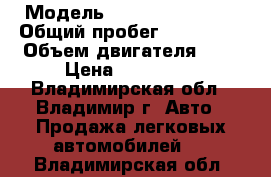 Модель
Общий пробег
Объем двигателя
Цена
Владимирская обл
Владимир г Авто
Продажа легковых автомобилей
Владимирская обл